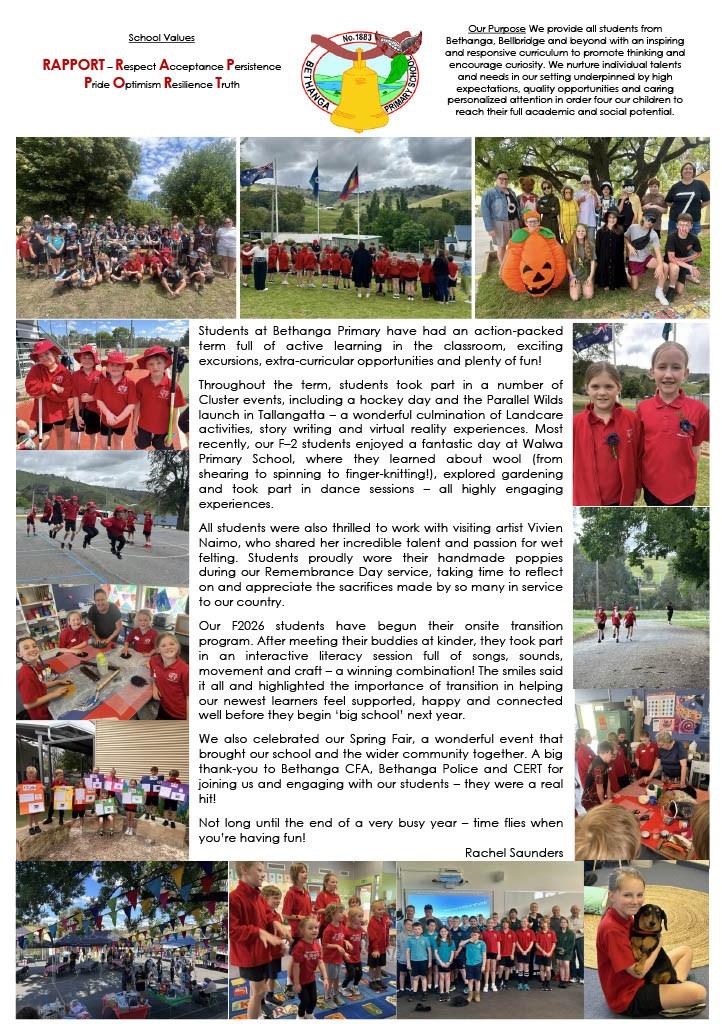 School Values

RAPPORT – Respect Acceptance Persistence Pride Optimism Resilience Truth

No.1883
BETHANGA PRIMARY SCHOOL

Our Purpose We provide all students from Bethanga, Bellbridge and beyond with an inspiring and responsive curriculum to promote thinking and encourage curiosity. We nurture individual talents and needs in our setting underpinned by high expectations, quality opportunities and caring personalized attention in order four our children to reach their full academic and social potential.

Students at Bethanga Primary have had an action-packed term full of active learning in the classroom, exciting excursions, extra-curricular opportunities and plenty of fun!

Throughout the term, students took part in a number of Cluster events, including a hockey day and the Parallel Wilds launch in Tallangatta – a wonderful culmination of Landcare activities, story writing and virtual reality experiences. Most recently, our F–2 students enjoyed a fantastic day at Walwa Primary School, where they learned about wool (from shearing to spinning to finger-knitting!), explored gardening and took part in dance sessions – all highly engaging experiences.

All students were also thrilled to work with visiting artist Vivien Naimo, who shared her incredible talent and passion for wet felting. Students proudly wore their handmade poppies during our Remembrance Day service, taking time to reflect on and appreciate the sacrifices made by so many in service to our country.

Our F2026 students have begun their onsite transition program. After meeting their buddies at kinder, they took part in an interactive literacy session full of songs, sounds, movement and craft – a winning combination! The smiles said it all and highlighted the importance of transition in helping our newest learners feel supported, happy and connected well before they begin 'big school' next year.

We also celebrated our Spring Fair, a wonderful event that brought our school and the wider community together. A big thank-you to Bethanga CFA, Bethanga Police and CERT for joining us and engaging with our students – they were a real hit!

Not long until the end of a very busy year – time flies when you're having fun!

Rachel Saunders